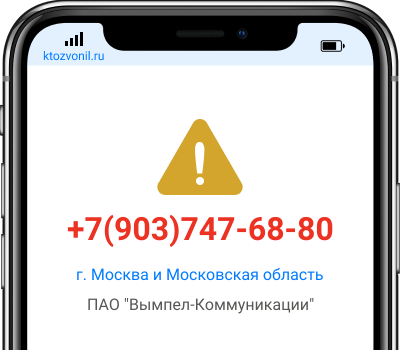 ktozvonil.ru

+7(903)747-68-80

г. Москва и Московская область

ПАО "Вымпел-Коммуникации"